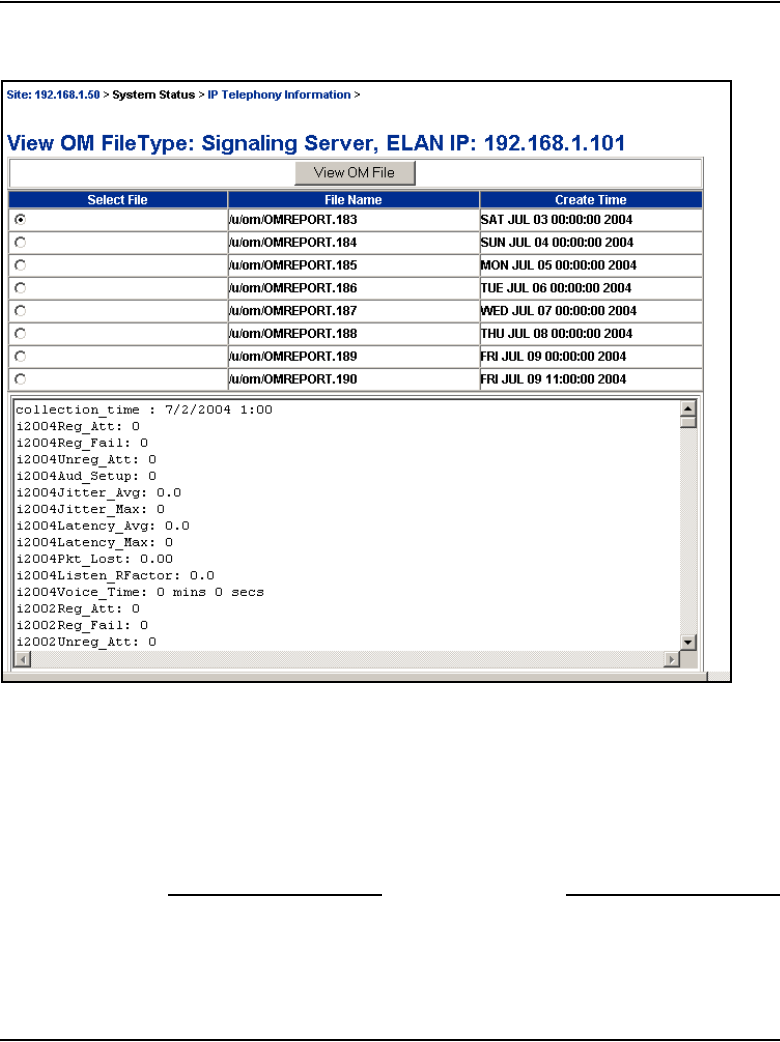 Site: 192.168.1.50 > System Status > IP Telephony Information >

View OM FileType: Signaling Server, ELAN IP: 192.168.1.101

View OM File

| Select File | File Name | Create Time |
|---|---|---|
| | /u/om/OMREPORT.183 | SAT JUL 03 00:00:00 2004 |
| | /u/om/OMREPORT.184 | SUN JUL 04 00:00:00 2004 |
| | /u/om/OMREPORT.185 | MON JUL 05 00:00:00 2004 |
| | /u/om/OMREPORT.186 | TUE JUL 06 00:00:00 2004 |
| | /u/om/OMREPORT.187 | WED JUL 07 00:00:00 2004 |
| | /u/om/OMREPORT.188 | THU JUL 08 00:00:00 2004 |
| | /u/om/OMREPORT.189 | FRI JUL 09 00:00:00 2004 |
| | /u/om/OMREPORT.190 | FRI JUL 09 11:00:00 2004 |

collection_time : 7/2/2004 1:00
i2004Reg_Att: 0
i2004Reg_Fail: 0
i2004Unreg_Att: 0
i2004Aud_Setup: 0
i2004Jitter_Avg: 0.0
i2004Jitter_Max: 0
i2004Latency_Avg: 0.0
i2004Latency_Max: 0
i2004Pkt_Lost: 0.00
i2004Listen_RFactor: 0.0
i2004Voice_Time: 0 mins 0 secs
i2002Reg_Att: 0
i2002Reg_Fail: 0
i2002Unreg_Att: 0